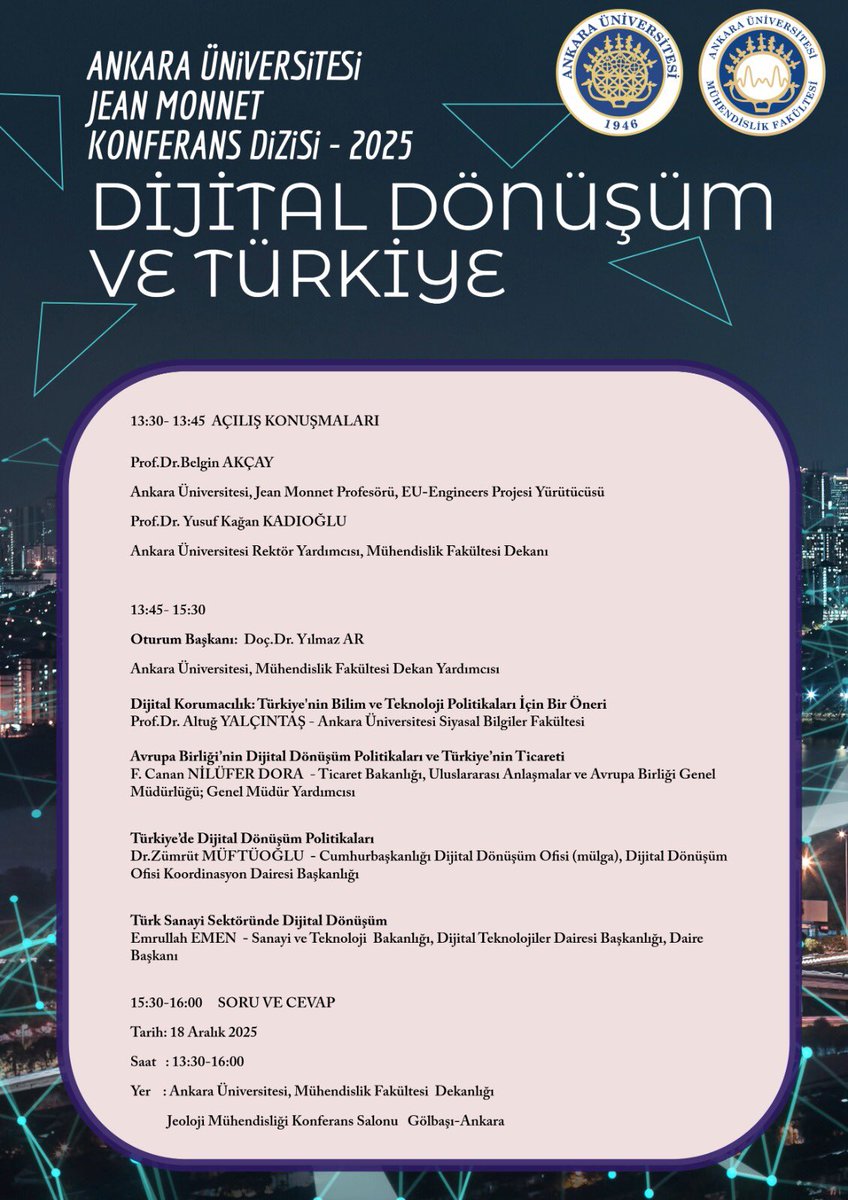 ANKARA ÜNİVERSİTESİ
JEAN MONNET
KONFERANS DİZİSİ - 2025

ANKARA ÜNİVERSİTESİ
1946

ANKARA ÜNİVERSİTESİ
MÜHENDİSLİK FAKÜLTESİ

DİJİTAL DÖNÜŞÜM VE TÜRKİYE

13:30- 13:45 AÇILIŞ KONUŞMALARI

Prof.Dr.Belgin AKÇAY

Ankara Üniversitesi, Jean Monnet Profesörü, EU-Engineers Projesi Yürütücüsü

Prof.Dr. Yusuf Kağan KADIOĞLU

Ankara Üniversitesi Rektör Yardımcısı, Mühendislik Fakültesi Dekanı

13:45- 15:30

Oturum Başkanı: Doç.Dr. Yılmaz AR

Ankara Üniversitesi, Mühendislik Fakültesi Dekan Yardımcısı

Dijital Korumacılık: Türkiye'nin Bilim ve Teknoloji Politikaları İçin Bir Öneri
Prof.Dr. Altuğ YALÇINTAŞ - Ankara Üniversitesi Siyasal Bilgiler Fakültesi

Avrupa Birliği'nin Dijital Dönüşüm Politikaları ve Türkiye'nin Ticareti
F. Canan NİLÜFER DORA - Ticaret Bakanlığı, Uluslararası Anlaşmalar ve Avrupa Birliği Genel Müdürlüğü; Genel Müdür Yardımcısı

Türkiye'de Dijital Dönüşüm Politikaları
Dr.Zümrüt MÜFTÜOĞLU - Cumhurbaşkanlığı Dijital Dönüşüm Ofisi (mülga), Dijital Dönüşüm Ofisi Koordinasyon Dairesi Başkanlığı

Türk Sanayi Sektöründe Dijital Dönüşüm
Emrullah EMEN - Sanayi ve Teknoloji Bakanlığı, Dijital Teknolojiler Dairesi Başkanlığı, Daire Başkanı

15:30-16:00 SORU VE CEVAP

Tarih: 18 Aralık 2025

Saat : 13:30-16:00

Yer : Ankara Üniversitesi, Mühendislik Fakültesi Dekanlığı
Jeoloji Mühendisliği Konferans Salonu Gölbaşı-Ankara